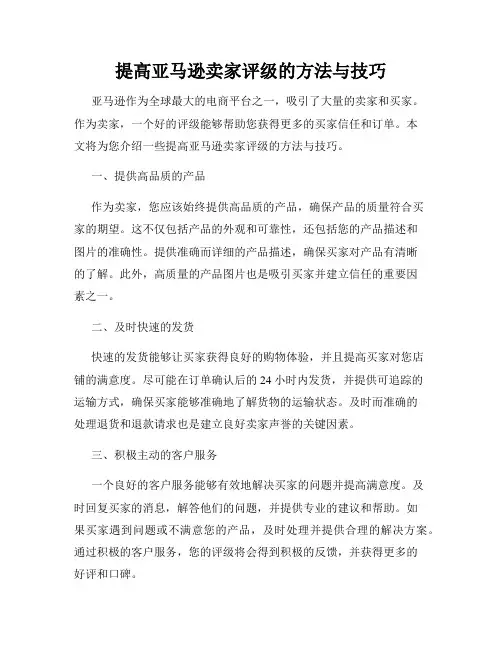 提高亚马逊卖家评级的方法与技巧

亚马逊作为全球最大的电商平台之一，吸引了大量的卖家和买家。作为卖家，一个好的评级能够帮助您获得更多的买家信任和订单。本文将为您介绍一些提高亚马逊卖家评级的方法与技巧。

一、提供高品质的产品

作为卖家，您应该始终提供高品质的产品，确保产品的质量符合买家的期望。这不仅包括产品的外观和可靠性，还包括您的产品描述和图片的准确性。提供准确而详细的产品描述，确保买家对产品有清晰的了解。此外，高质量的产品图片也是吸引买家并建立信任的重要因素之一。

二、及时快速的发货

快速的发货能够让买家获得良好的购物体验，并且提高买家对您店铺的满意度。尽可能在订单确认后的 24 小时内发货，并提供可追踪的运输方式，确保买家能够准确地了解货物的运输状态。及时而准确的处理退货和退款请求也是建立良好卖家声誉的关键因素。

三、积极主动的客户服务

一个良好的客户服务能够有效地解决买家的问题并提高满意度。及时回复买家的消息，解答他们的问题，并提供专业的建议和帮助。如果买家遇到问题或不满意您的产品，及时处理并提供合理的解决方案。通过积极的客户服务，您的评级将会得到积极的反馈，并获得更多的好评和口碑。